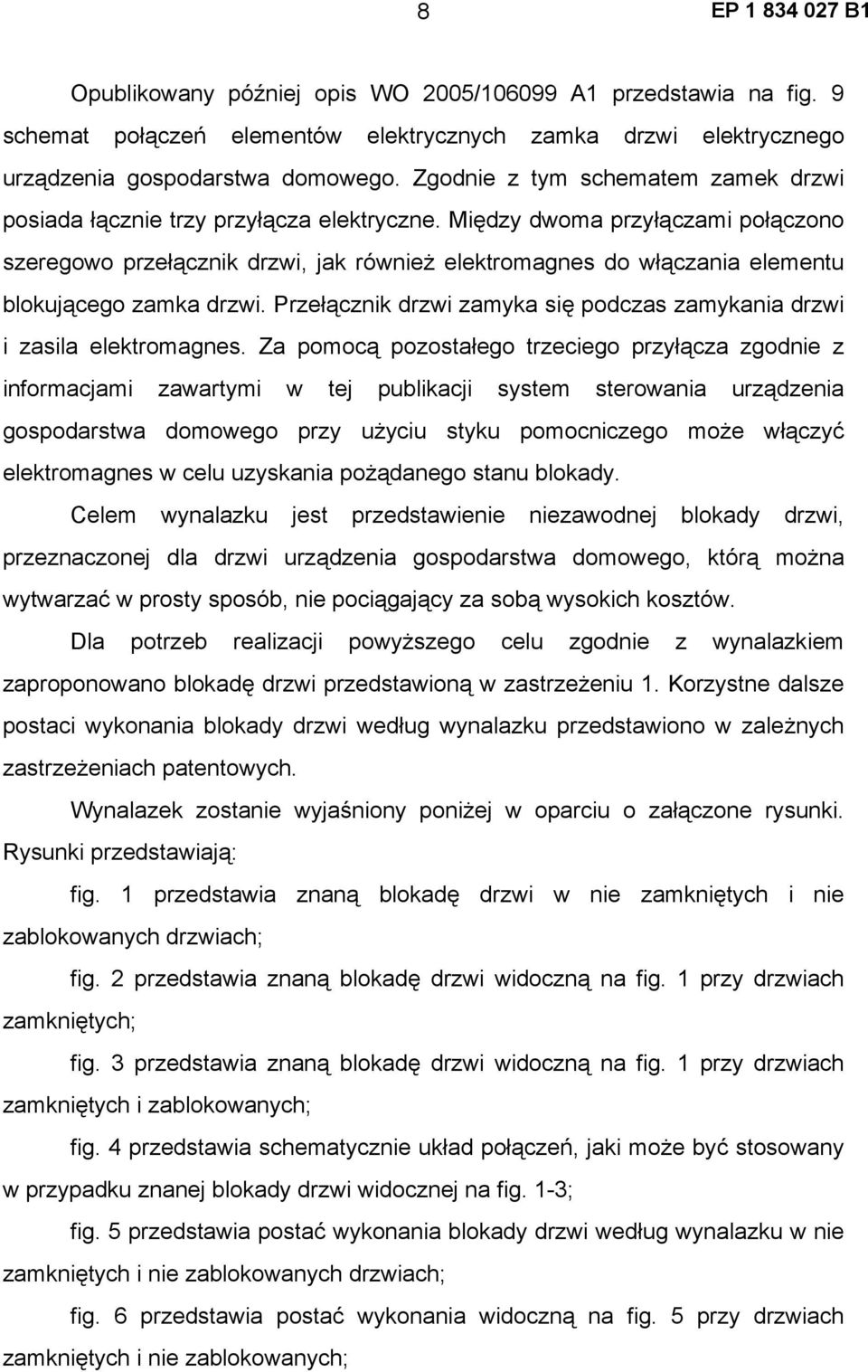 8 EP 1 834 027 B1

Opublikowany później opis WO 2005/106099 A1 przedstawia na fig. 9 schemat połączeń elementów elektrycznych zamka drzwi elektrycznego urządzenia gospodarstwa domowego. Zgodnie z tym schematem zamek drzwi posiada łącznie trzy przyłącza elektryczne. Między dwoma przyłączami połączono szeregowo przełącznik drzwi, jak również elektromagnes do włączania elementu blokującego zamka drzwi. Przełącznik drzwi zamyka się podczas zamykania drzwi i zasila elektromagnes. Za pomocą pozostałego trzeciego przyłącza zgodnie z informacjami zawartymi w tej publikacji system sterowania urządzenia gospodarstwa domowego przy użyciu styku pomocniczego może włączyć elektromagnes w celu uzyskania pożądanego stanu blokady.

Celem wynalazku jest przedstawienie niezawodnej blokady drzwi, przeznaczonej dla drzwi urządzenia gospodarstwa domowego, którą można wytwarzać w prosty sposób, nie pociągający za sobą wysokich kosztów.

Dla potrzeb realizacji powyższego celu zgodnie z wynalazkiem zaproponowano blokadę drzwi przedstawioną w zastrzeżeniu 1. Korzystne dalsze postaci wykonania blokady drzwi według wynalazku przedstawiono w zależnych zastrzeżeniach patentowych.

Wynalazek zostanie wyjaśniony poniżej w oparciu o załączone rysunki. Rysunki przedstawiają:

fig. 1 przedstawia znaną blokadę drzwi w nie zamkniętych i nie zablokowanych drzwiach;

fig. 2 przedstawia znaną blokadę drzwi widoczną na fig. 1 przy drzwiach zamkniętych;

fig. 3 przedstawia znaną blokadę drzwi widoczną na fig. 1 przy drzwiach zamkniętych i zablokowanych;

fig. 4 przedstawia schematycznie układ połączeń, jaki może być stosowany w przypadku znanej blokady drzwi widocznej na fig. 1-3;

fig. 5 przedstawia postać wykonania blokady drzwi według wynalazku w nie zamkniętych i nie zablokowanych drzwiach;

fig. 6 przedstawia postać wykonania widoczną na fig. 5 przy drzwiach zamkniętych i nie zablokowanych;